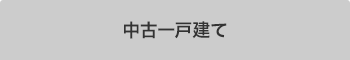 中古一戸建て